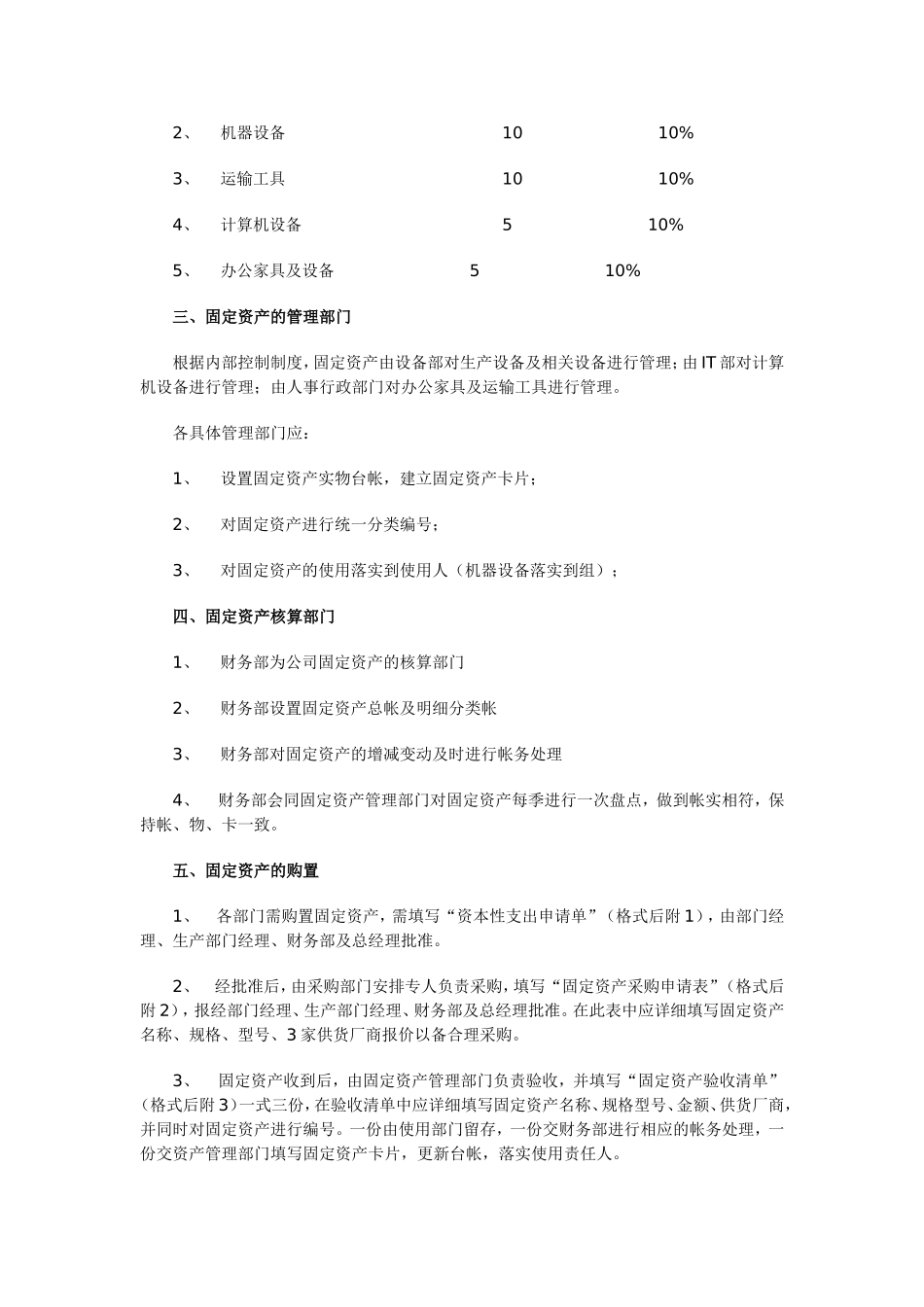 2、 机器设备 10 10%

3、 运输工具 10 10%

4、 计算机设备 5 10%

5、 办公家具及设备 5 10%

三、固定资产的管理部门

根据内部控制制度，固定资产由设备部对生产设备及相关设备进行管理；由 IT 部对计算机设备进行管理；由人事行政部门对办公家具及运输工具进行管理。

各具体管理部门应：

1、 设置固定资产实物台帐，建立固定资产卡片；

2、 对固定资产进行统一分类编号；

3、 对固定资产的使用落实到使用人（机器设备落实到组）；

四、固定资产核算部门

1、 财务部为公司固定资产的核算部门

2、 财务部设置固定资产总帐及明细分类帐

3、 财务部对固定资产的增减变动及时进行帐务处理

4、 财务部会同固定资产管理部门对固定资产每季进行一次盘点，做到帐实相符，保持帐、物、卡一致。

五、固定资产的购置

1、 各部门需购置固定资产，需填写“资本性支出申请单”（格式后附 1），由部门经理、生产部门经理、财务部及总经理批准。

2、 经批准后，由采购部门安排专人负责采购，填写“固定资产采购申请表”（格式后附 2），报经部门经理、生产部门经理、财务部及总经理批准。在此表中应详细填写固定资产名称、规格、型号、3 家供货厂商报价以备合理采购。

3、 固定资产收到后，由固定资产管理部门负责验收，并填写“固定资产验收清单”（格式后附 3）一式三份，在验收清单中应详细填写固定资产名称、规格型号、金额、供货厂商，并同时对固定资产进行编号。一份由使用部门留存，一份交财务部进行相应的帐务处理，一份交资产管理部门填写固定资产卡片，更新台帐，落实使用责任人。